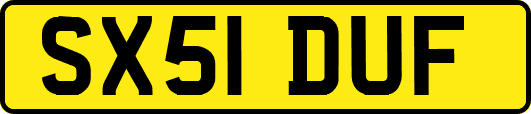 SX51 DUF